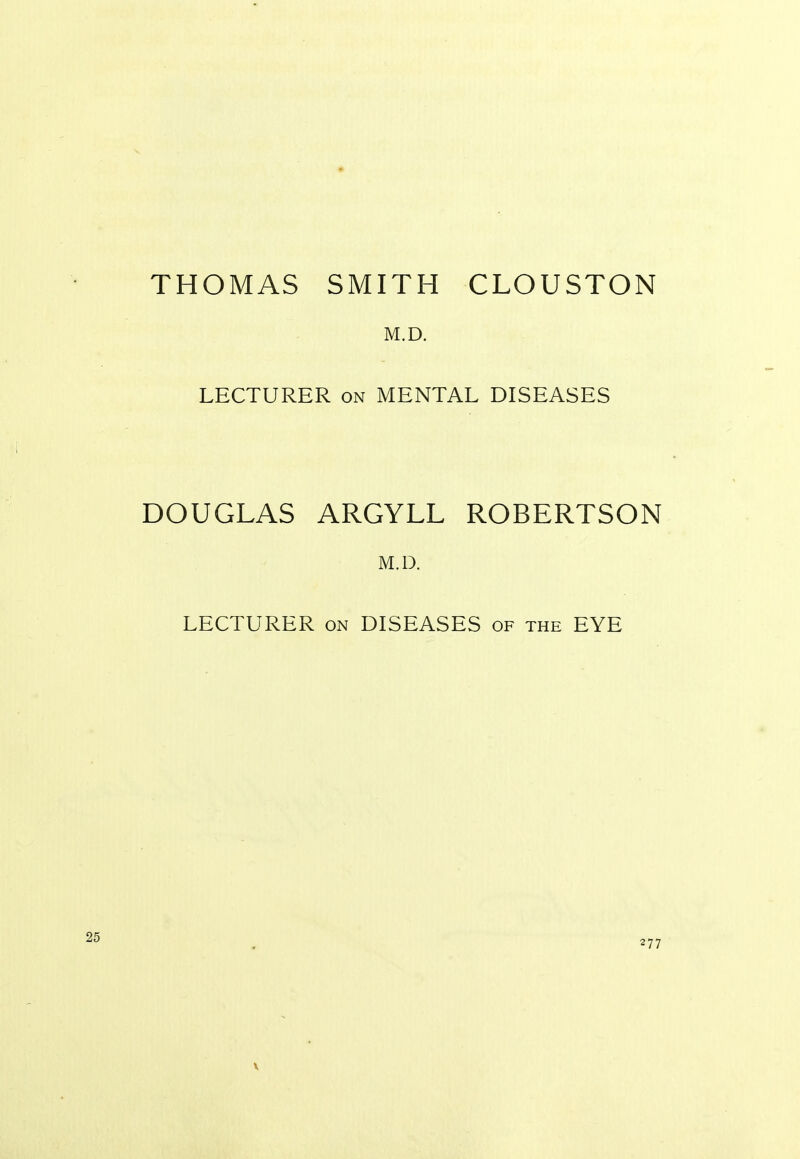 THOMAS SMITH CLOUSTON
M.D.
LECTURER ON MENTAL DISEASES

DOUGLAS ARGYLL ROBERTSON
M.D.
LECTURER ON DISEASES OF THE EYE

25

277